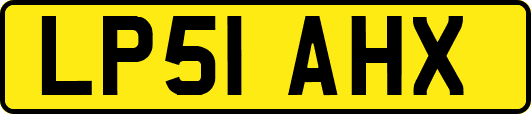 LP51 AHX